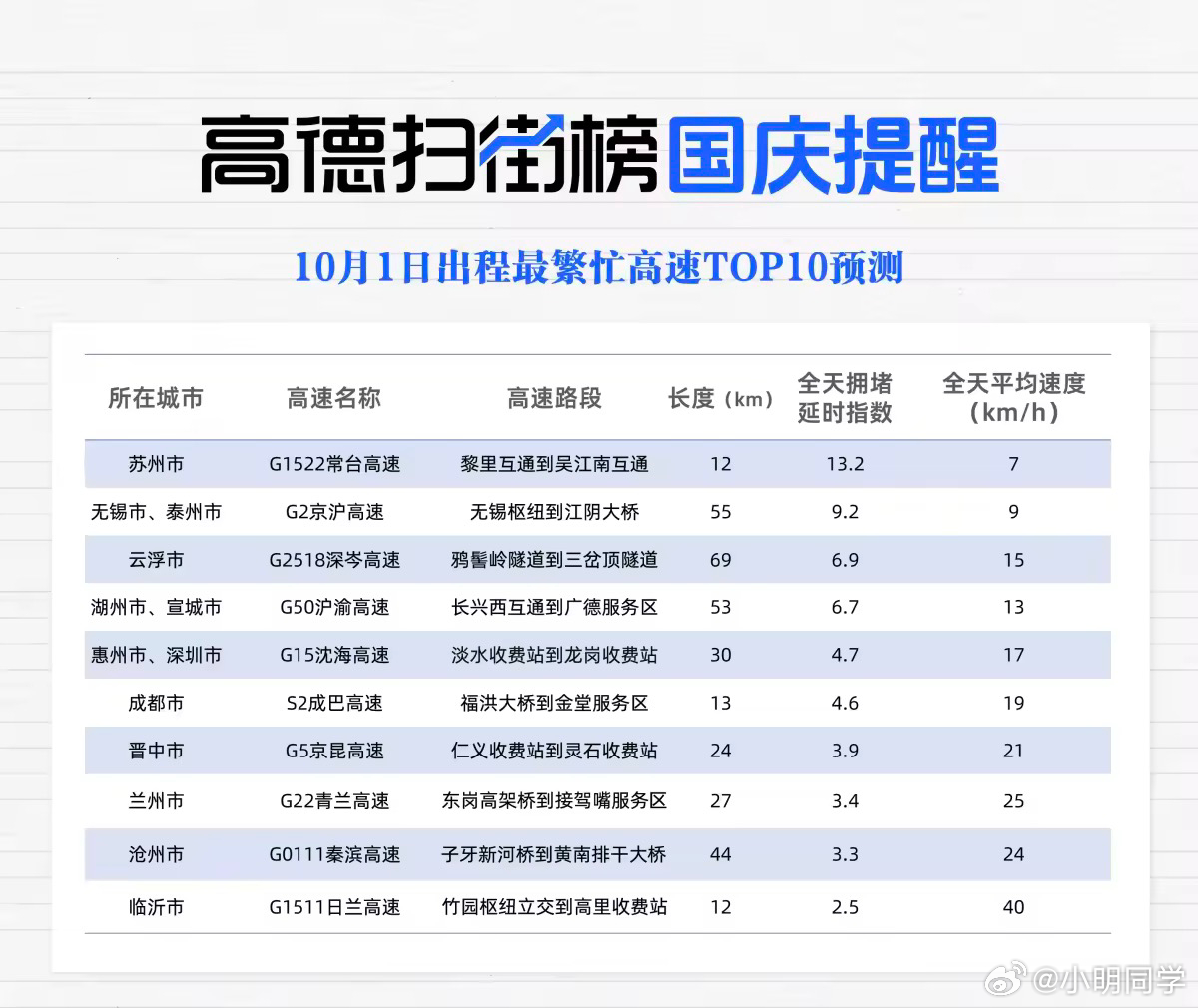 高德扫街榜国庆提醒

10月1日出程最繁忙高速TOP10预测

| 所在城市 | 高速名称 | 高速路段 | 长度（km） | 全天拥堵延时指数 | 全天平均速度（km/h） |
|---|---|---|---|---|---|
| 苏州市 | G1522常台高速 | 黎里互通到吴江南互通 | 12 | 13.2 | 7 |
| 无锡市、泰州市 | G2京沪高速 | 无锡枢纽到江阴大桥 | 55 | 9.2 | 9 |
| 云浮市 | G2518深岑高速 | 鸦髻岭隧道到三岔顶隧道 | 69 | 6.9 | 15 |
| 湖州市、宣城市 | G50沪渝高速 | 长兴西互通到广德服务区 | 53 | 6.7 | 13 |
| 惠州市、深圳市 | G15沈海高速 | 淡水收费站到龙岗收费站 | 30 | 4.7 | 17 |
| 成都市 | S2成巴高速 | 福洪大桥到金堂服务区 | 13 | 4.6 | 19 |
| 晋中市 | G5京昆高速 | 仁义收费站到灵石收费站 | 24 | 3.9 | 21 |
| 兰州市 | G22青兰高速 | 东岗高架桥到接驾嘴服务区 | 27 | 3.4 | 25 |
| 沧州市 | G0111秦滨高速 | 子牙新河桥到黄南排干大桥 | 44 | 3.3 | 24 |
| 临沂市 | G1511日兰高速 | 竹园枢纽立交到高里收费站 | 12 | 2.5 | 40 |

@小明同学